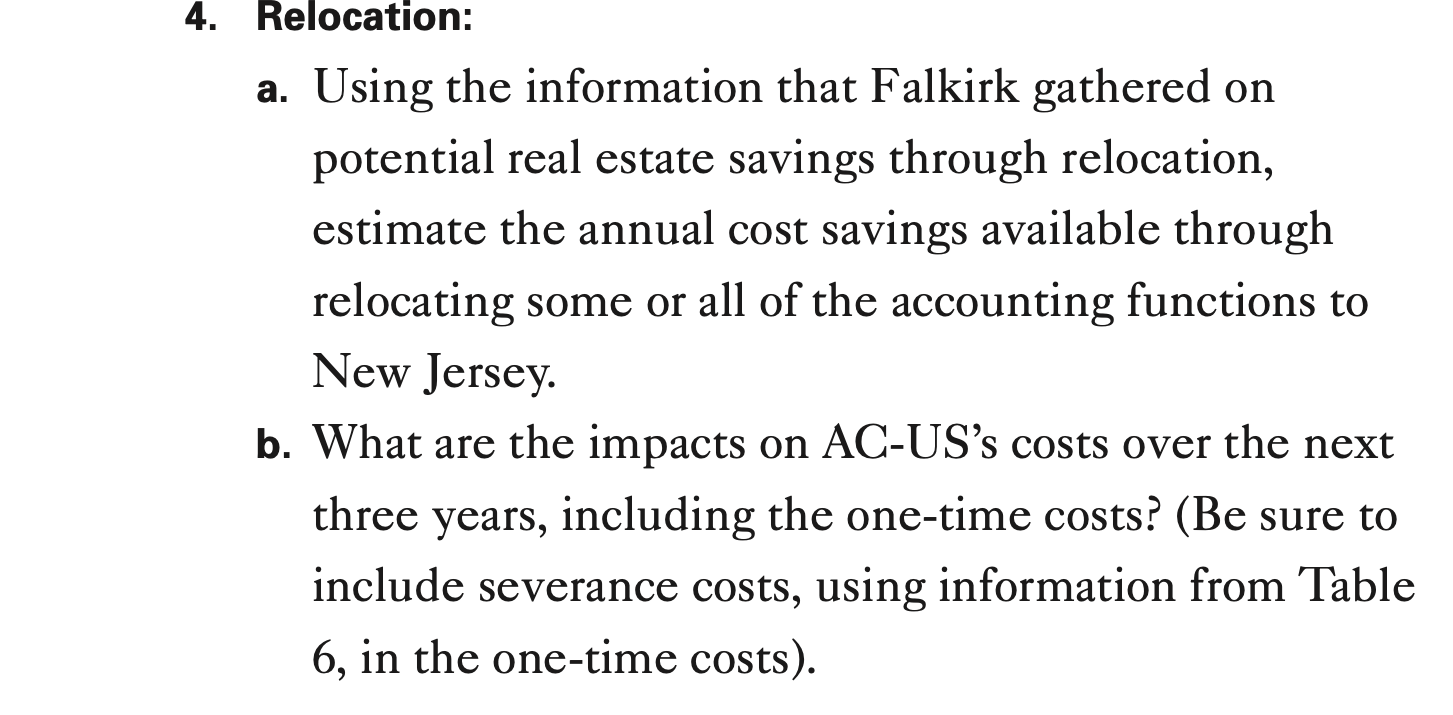 4. Relocation:

a. Using the information that Falkirk gathered on potential real estate savings through relocation, estimate the annual cost savings available through relocating some or all of the accounting functions to New Jersey.

b. What are the impacts on AC-US's costs over the next three years, including the one-time costs? (Be sure to include severance costs, using information from Table 6, in the one-time costs).